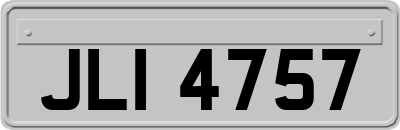 JLI 4757